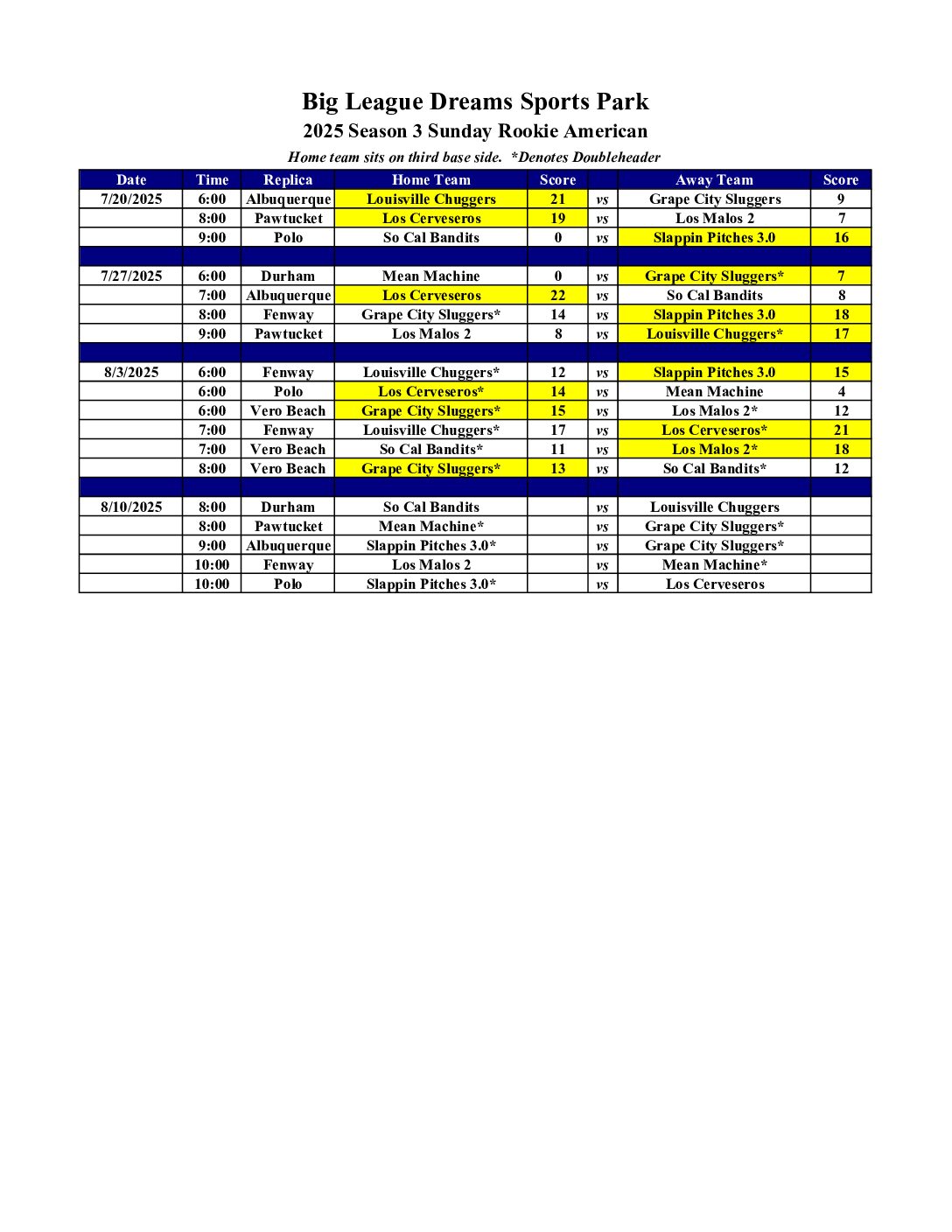 Big League Dreams Sports Park
2025 Season 3 Sunday Rookie American
Home team sits on third base side. *Denotes Doubleheader

| Date | Time | Replica | Home Team | Score | | Away Team | Score |
|---|---|---|---|---|---|---|---|
| 7/20/2025 | 6:00 | Albuquerque | Louisville Chuggers | 21 | vs | Grape City Sluggers | 9 |
| | 8:00 | Pawtucket | Los Cerveseros | 19 | vs | Los Malos 2 | 7 |
| | 9:00 | Polo | So Cal Bandits | 0 | vs | Slappin Pitches 3.0 | 16 |
| | | | | | | | |
| 7/27/2025 | 6:00 | Durham | Mean Machine | 0 | vs | Grape City Sluggers* | 7 |
| | 7:00 | Albuquerque | Los Cerveseros | 22 | vs | So Cal Bandits | 8 |
| | 8:00 | Fenway | Grape City Sluggers* | 14 | vs | Slappin Pitches 3.0 | 18 |
| | 9:00 | Pawtucket | Los Malos 2 | 8 | vs | Louisville Chuggers* | 17 |
| | | | | | | | |
| 8/3/2025 | 6:00 | Fenway | Louisville Chuggers* | 12 | vs | Slappin Pitches 3.0 | 15 |
| | 6:00 | Polo | Los Cerveseros* | 14 | vs | Mean Machine | 4 |
| | 6:00 | Vero Beach | Grape City Sluggers* | 15 | vs | Los Malos 2* | 12 |
| | 7:00 | Fenway | Louisville Chuggers* | 17 | vs | Los Cerveseros* | 21 |
| | 7:00 | Vero Beach | So Cal Bandits* | 11 | vs | Los Malos 2* | 18 |
| | 8:00 | Vero Beach | Grape City Sluggers* | 13 | vs | So Cal Bandits* | 12 |
| | | | | | | | |
| 8/10/2025 | 8:00 | Durham | So Cal Bandits | | vs | Louisville Chuggers | |
| | 8:00 | Pawtucket | Mean Machine* | | vs | Grape City Sluggers* | |
| | 9:00 | Albuquerque | Slappin Pitches 3.0* | | vs | Grape City Sluggers* | |
| | 10:00 | Fenway | Los Malos 2 | | vs | Mean Machine* | |
| | 10:00 | Polo | Slappin Pitches 3.0* | | vs | Los Cerveseros | |